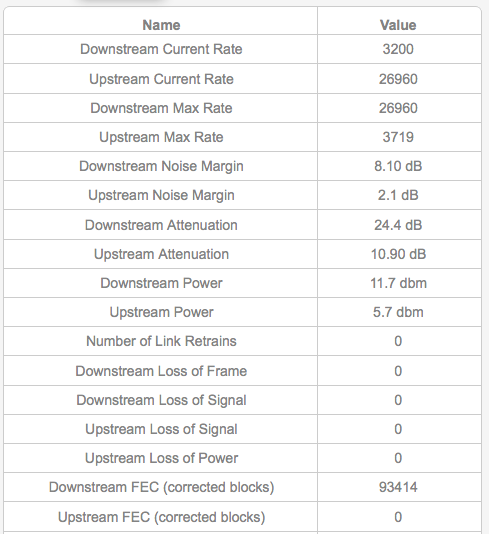 | Name | Value |
|---|---|
| Downstream Current Rate | 3200 |
| Upstream Current Rate | 26960 |
| Downstream Max Rate | 26960 |
| Upstream Max Rate | 3719 |
| Downstream Noise Margin | 8.10 dB |
| Upstream Noise Margin | 2.1 dB |
| Downstream Attenuation | 24.4 dB |
| Upstream Attenuation | 10.90 dB |
| Downstream Power | 11.7 dbm |
| Upstream Power | 5.7 dbm |
| Number of Link Retrains | 0 |
| Downstream Loss of Frame | 0 |
| Downstream Loss of Signal | 0 |
| Upstream Loss of Signal | 0 |
| Upstream Loss of Power | 0 |
| Downstream FEC (corrected blocks) | 93414 |
| Upstream FEC (corrected blocks) | 0 |